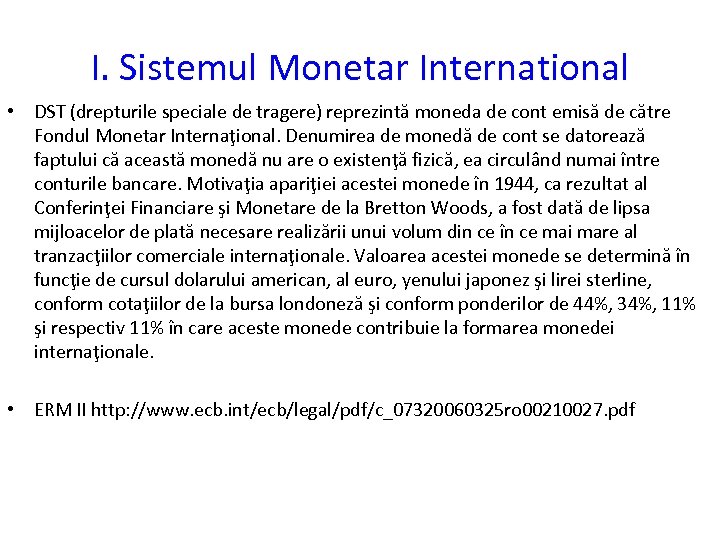 I. Sistemul Monetar International

• DST (drepturile speciale de tragere) reprezintă moneda de cont emisă de către Fondul Monetar Internaţional. Denumirea de monedă de cont se datorează faptului că această monedă nu are o existenţă fizică, ea circulând numai între conturile bancare. Motivaţia apariţiei acestei monede în 1944, ca rezultat al Conferinţei Financiare şi Monetare de la Bretton Woods, a fost dată de lipsa mijloacelor de plată necesare realizării unui volum din ce în ce mai mare al tranzacţiilor comerciale internaţionale. Valoarea acestei monede se determină în funcţie de cursul dolarului american, al euro, yenului japonez şi lirei sterline, conform cotaţiilor de la bursa londoneză şi conform ponderilor de 44%, 34%, 11% şi respectiv 11% în care aceste monede contribuie la formarea monedei internaţionale.

• ERM II http://www.ecb.int/ecb/legal/pdf/c_07320060325ro00210027.pdf